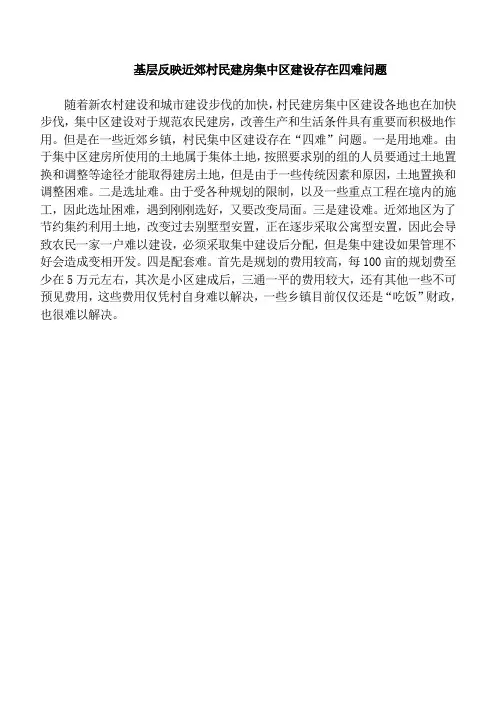 基层反映近郊村民建房集中区建设存在四难问题

随着新农村建设和城市建设步伐的加快，村民建房集中区建设各地也在加快步伐，集中区建设对于规范农民建房，改善生产和生活条件具有重要而积极地作用。但是在一些近郊乡镇，村民集中区建设存在“四难”问题。一是用地难。由于集中区建房所使用的土地属于集体土地，按照要求别的组的人员要通过土地置换和调整等途径才能取得建房土地，但是由于一些传统因素和原因，土地置换和调整困难。二是选址难。由于受各种规划的限制，以及一些重点工程在境内的施工，因此选址困难，遇到刚刚选好，又要改变局面。三是建设难。近郊地区为了节约集约利用土地，改变过去别墅型安置，正在逐步采取公寓型安置，因此会导致农民一家一户难以建设，必须采取集中建设后分配，但是集中建设如果管理不好会造成变相开发。四是配套难。首先是规划的费用较高，每100亩的规划费至少在5万元左右，其次是小区建成后，三通一平的费用较大，还有其他一些不可预见费用，这些费用仅凭村自身难以解决，一些乡镇目前仅仅还是“吃饭”财政，也很难以解决。